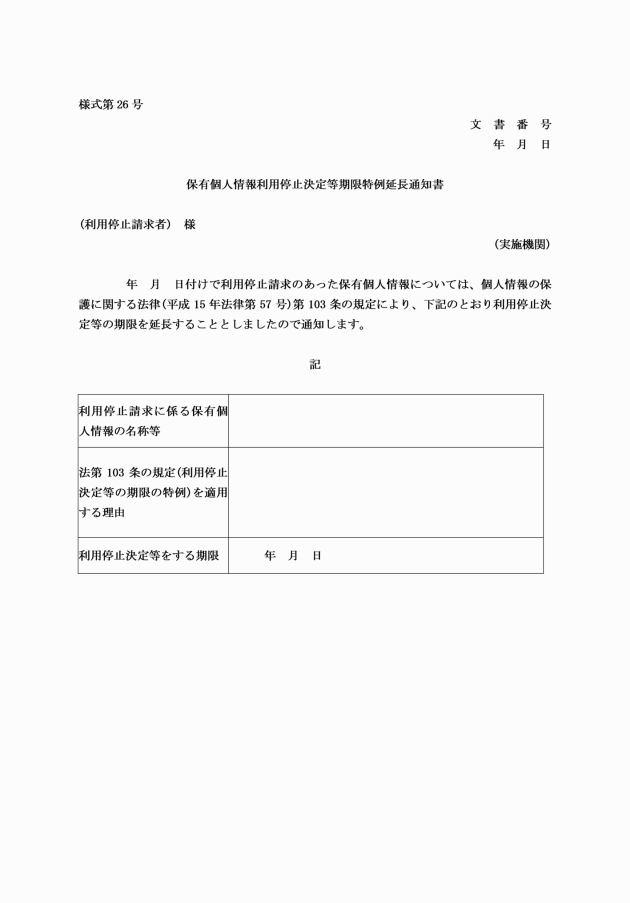 様式第 26 号

文 書 番 号
年 月 日

保有個人情報利用停止決定等期限特例延長通知書

（利用停止請求者） 様

（実施機関）

年 月 日付けで利用停止請求のあった保有個人情報については、個人情報の保護に関する法律（平成 15 年法律第 57 号）第 103 条の規定により、下記のとおり利用停止決定等の期限を延長することとしましたので通知します。

記

| 利用停止請求に係る保有個人情報の名称等 | |
|---|---|
| 法第 103 条の規定（利用停止決定等の期限の特例）を適用する理由 | |
| 利用停止決定等をする期限 | 年 月 日 |